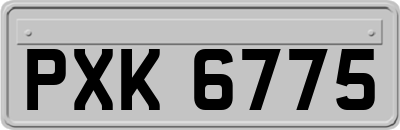 PXK 6775